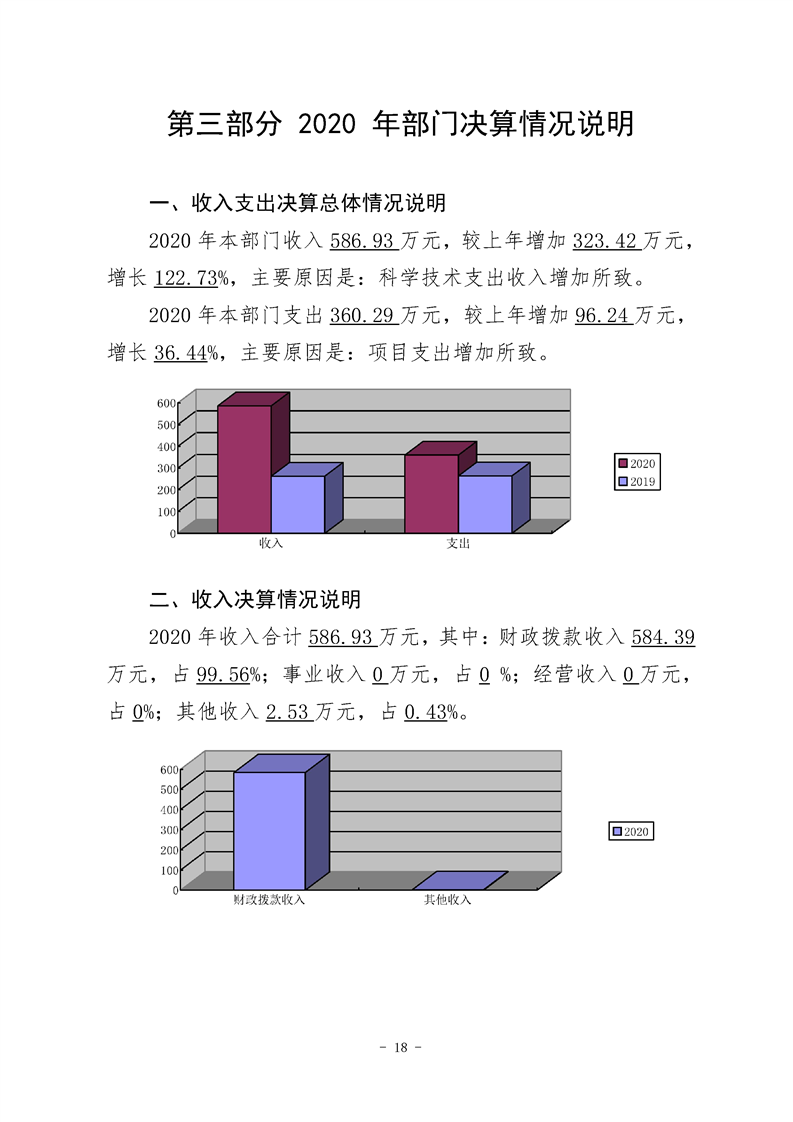 第三部分 2020 年部门决算情况说明

一、收入支出决算总体情况说明

2020 年本部门收入 586.93 万元，较上年增加 323.42 万元，增长 122.73%，主要原因是：科学技术支出收入增加所致。

2020 年本部门支出 360.29 万元，较上年增加 96.24 万元，增长 36.44%，主要原因是：项目支出增加所致。

600
500
400
300
200
100
0
收入
支出
2020
2019

二、收入决算情况说明

2020 年收入合计 586.93 万元，其中：财政拨款收入 584.39 万元，占 99.56%；事业收入 0 万元，占 0 %；经营收入 0 万元，占 0%；其他收入 2.53 万元，占 0.43%。

600
500
400
300
200
100
0
财政拨款收入
其他收入
2020

- 18 -